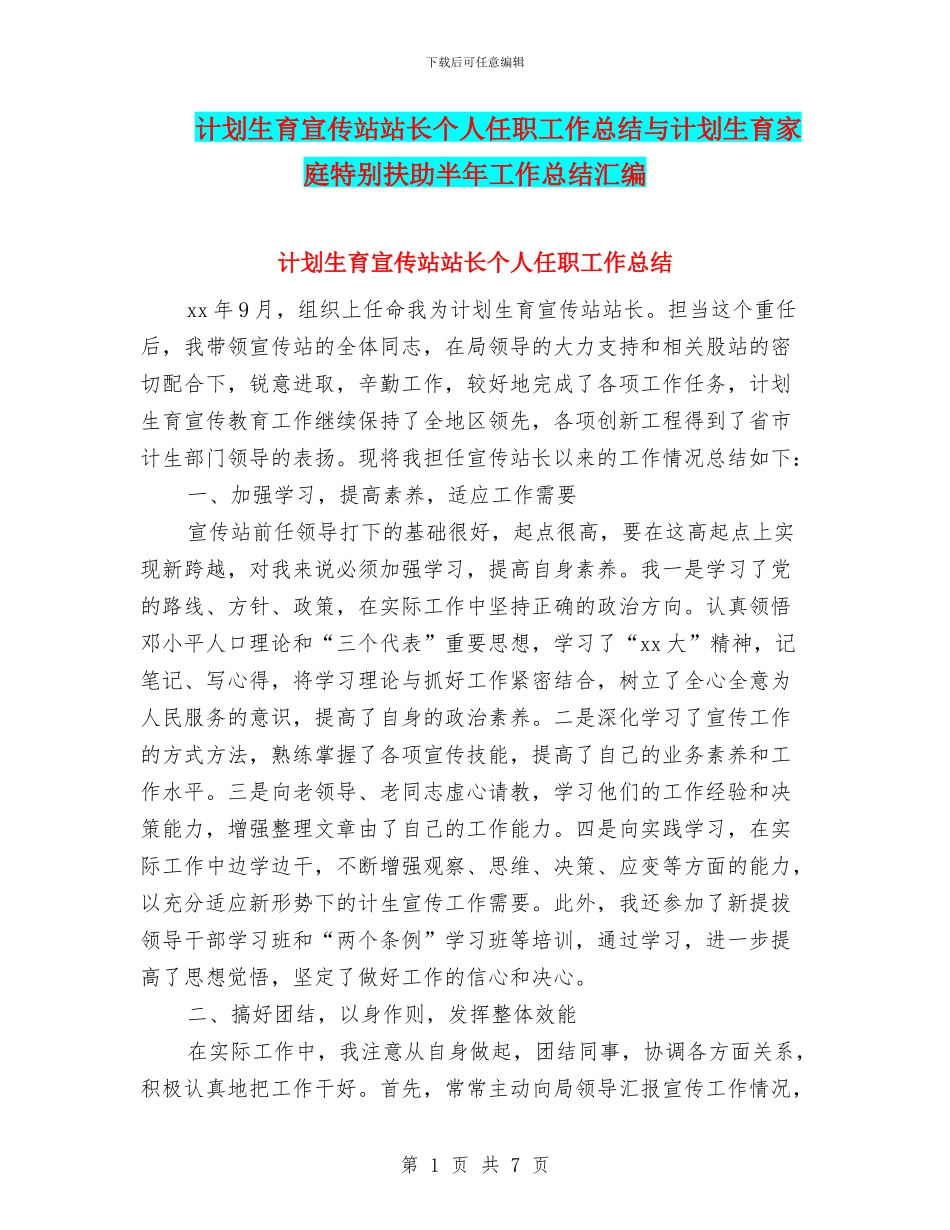 下载后可任意编辑

计划生育宣传站站长个人任职工作总结与计划生育家庭特别扶助半年工作总结汇编

计划生育宣传站站长个人任职工作总结

xx 年 9 月，组织上任命我为计划生育宣传站站长。担当这个重任后，我带领宣传站的全体同志，在局领导的大力支持和相关股站的密切配合下，锐意进取，辛勤工作，较好地完成了各项工作任务，计划生育宣传教育工作继续保持了全地区领先，各项创新工程得到了省市计生部门领导的表扬。现将我担任宣传站长以来的工作情况总结如下：

一、加强学习，提高素养，适应工作需要

宣传站前任领导打下的基础很好，起点很高，要在这高起点上实现新跨越，对我来说必须加强学习，提高自身素养。我一是学习了党的路线、方针、政策，在实际工作中坚持正确的政治方向。认真领悟邓小平人口理论和“三个代表”重要思想，学习了“xx 大”精神，记笔记、写心得，将学习理论与抓好工作紧密结合，树立了全心全意为人民服务的意识，提高了自身的政治素养。二是深化学习了宣传工作的方式方法，熟练掌握了各项宣传技能，提高了自己的业务素养和工作水平。三是向老领导、老同志虚心请教，学习他们的工作经验和决策能力，增强整理文章由了自己的工作能力。四是向实践学习，在实际工作中边学边干，不断增强观察、思维、决策、应变等方面的能力，以充分适应新形势下的计生宣传工作需要。此外，我还参加了新提拔领导干部学习班和“两个条例”学习班等培训，通过学习，进一步提高了思想觉悟，坚定了做好工作的信心和决心。

二、搞好团结，以身作则，发挥整体效能

在实际工作中，我注意从自身做起，团结同事，协调各方面关系，积极认真地把工作干好。首先，常常主动向局领导汇报宣传工作情况，

第 1 页 共 7 页